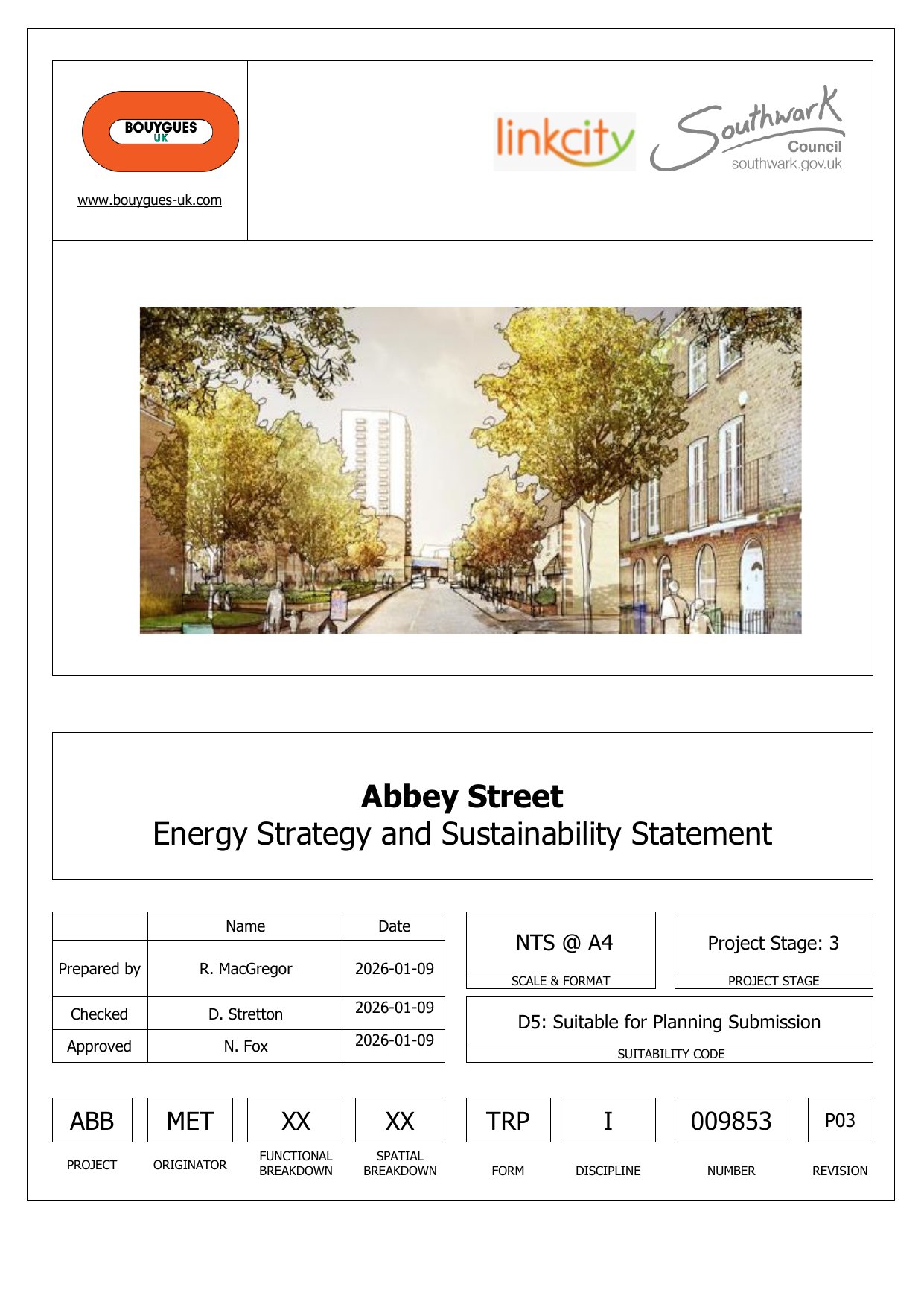 BOUYGUES UK

www.bouygues-uk.com

linkcity

Southwark Council southwark.gov.uk

**Abbey Street**
Energy Strategy and Sustainability Statement

| | Name | Date |
|---|---|---|
| Prepared by | R. MacGregor | 2026-01-09 |
| Checked | D. Stretton | 2026-01-09 |
| Approved | N. Fox | 2026-01-09 |

NTS @ A4
SCALE & FORMAT

Project Stage: 3
PROJECT STAGE

D5: Suitable for Planning Submission
SUITABILITY CODE

| ABB | MET | XX | XX | TRP | I | 009853 | P03 |
|---|---|---|---|---|---|---|---|
| PROJECT | ORIGINATOR | FUNCTIONAL BREAKDOWN | SPATIAL BREAKDOWN | FORM | DISCIPLINE | NUMBER | REVISION |